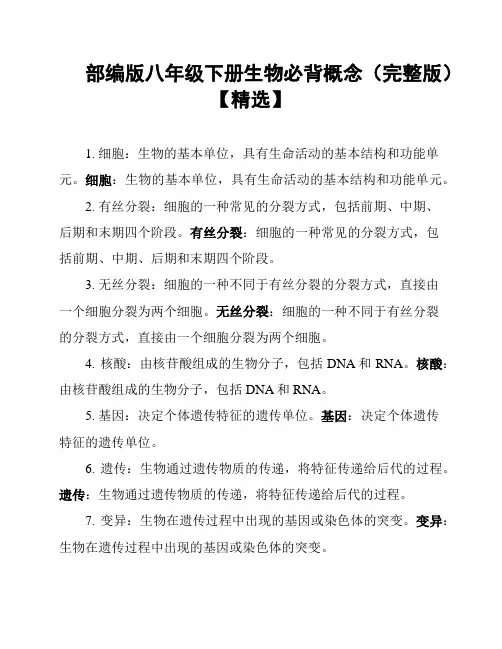 部编版八年级下册生物必背概念（完整版）【精选】

1. 细胞：生物的基本单位，具有生命活动的基本结构和功能单元。细胞：生物的基本单位，具有生命活动的基本结构和功能单元。

2. 有丝分裂：细胞的一种常见的分裂方式，包括前期、中期、后期和末期四个阶段。有丝分裂：细胞的一种常见的分裂方式，包括前期、中期、后期和末期四个阶段。

3. 无丝分裂：细胞的一种不同于有丝分裂的分裂方式，直接由一个细胞分裂为两个细胞。无丝分裂：细胞的一种不同于有丝分裂的分裂方式，直接由一个细胞分裂为两个细胞。

4. 核酸：由核苷酸组成的生物分子，包括 DNA 和 RNA。核酸：由核苷酸组成的生物分子，包括 DNA 和 RNA。

5. 基因：决定个体遗传特征的遗传单位。基因：决定个体遗传特征的遗传单位。

6. 遗传：生物通过遗传物质的传递，将特征传递给后代的过程。遗传：生物通过遗传物质的传递，将特征传递给后代的过程。

7. 变异：生物在遗传过程中出现的基因或染色体的突变。变异：生物在遗传过程中出现的基因或染色体的突变。